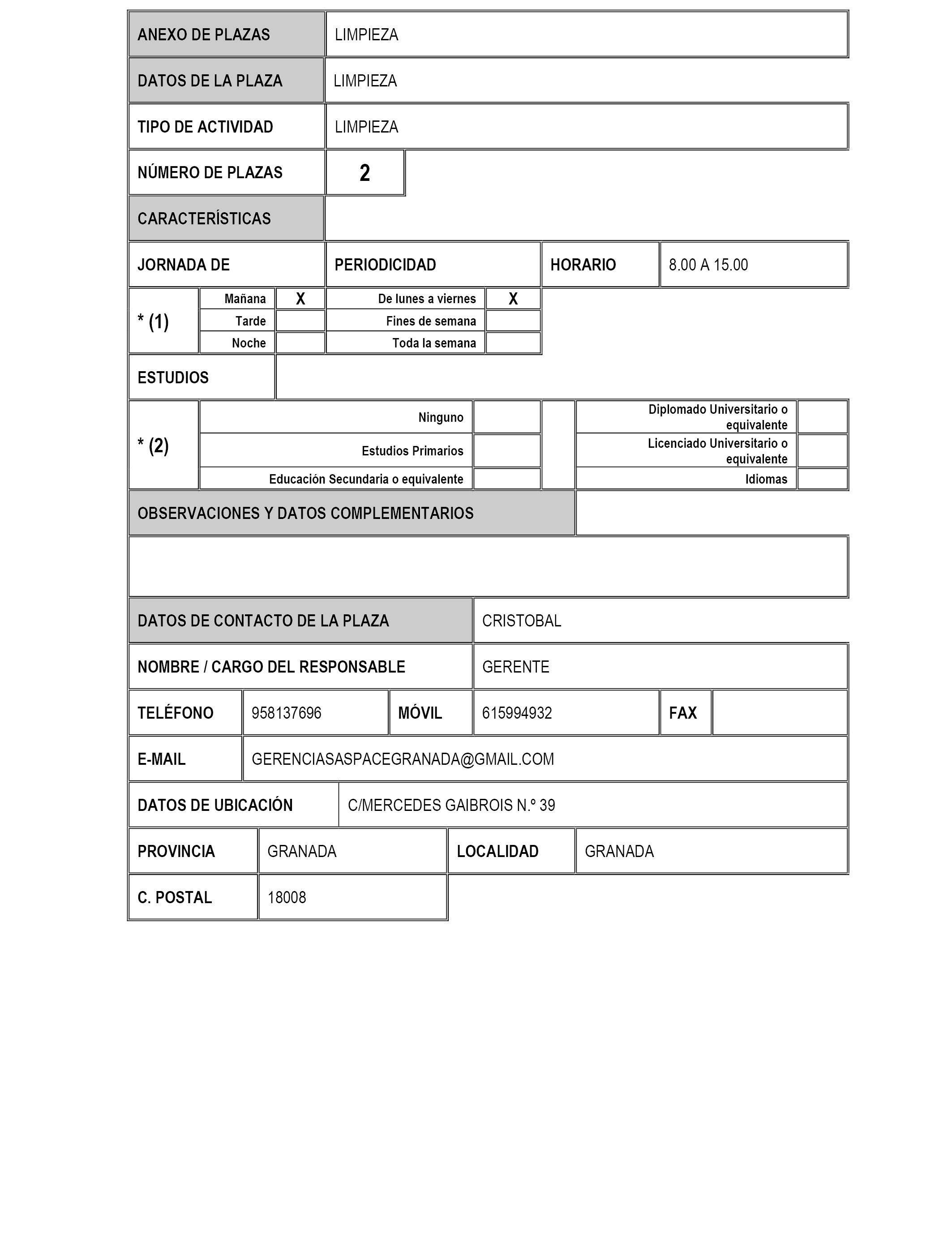 | ANEXO DE PLAZAS | LIMPIEZA |
|---|---|
| DATOS DE LA PLAZA | LIMPIEZA |
| TIPO DE ACTIVIDAD | LIMPIEZA |
| NÚMERO DE PLAZAS | 2 |
| CARACTERÍSTICAS | |

| JORNADA DE | PERIODICIDAD | HORARIO | 8.00 A 15.00 |
|---|---|---|---|

| * (1) | Mañana | X | De lunes a viernes | X |
|---|---|---|---|---|
| | Tarde | | Fines de semana | |
| | Noche | | Toda la semana | |

ESTUDIOS

| * (2) | Ninguno | | Diplomado Universitario o equivalente | |
|---|---|---|---|---|
| | Estudios Primarios | | Licenciado Universitario o equivalente | |
| | Educación Secundaria o equivalente | | Idiomas | |

OBSERVACIONES Y DATOS COMPLEMENTARIOS

| DATOS DE CONTACTO DE LA PLAZA | CRISTOBAL |
|---|---|
| NOMBRE / CARGO DEL RESPONSABLE | GERENTE |

| TELÉFONO | 958137696 | MÓVIL | 615994932 | FAX | |
|---|---|---|---|---|---|

| E-MAIL | GERENCIASASPACEGRANADA@GMAIL.COM |
|---|---|
| DATOS DE UBICACIÓN | C/MERCEDES GAIBROIS N.º 39 |

| PROVINCIA | GRANADA | LOCALIDAD | GRANADA |
|---|---|---|---|
| C. POSTAL | 18008 | | |